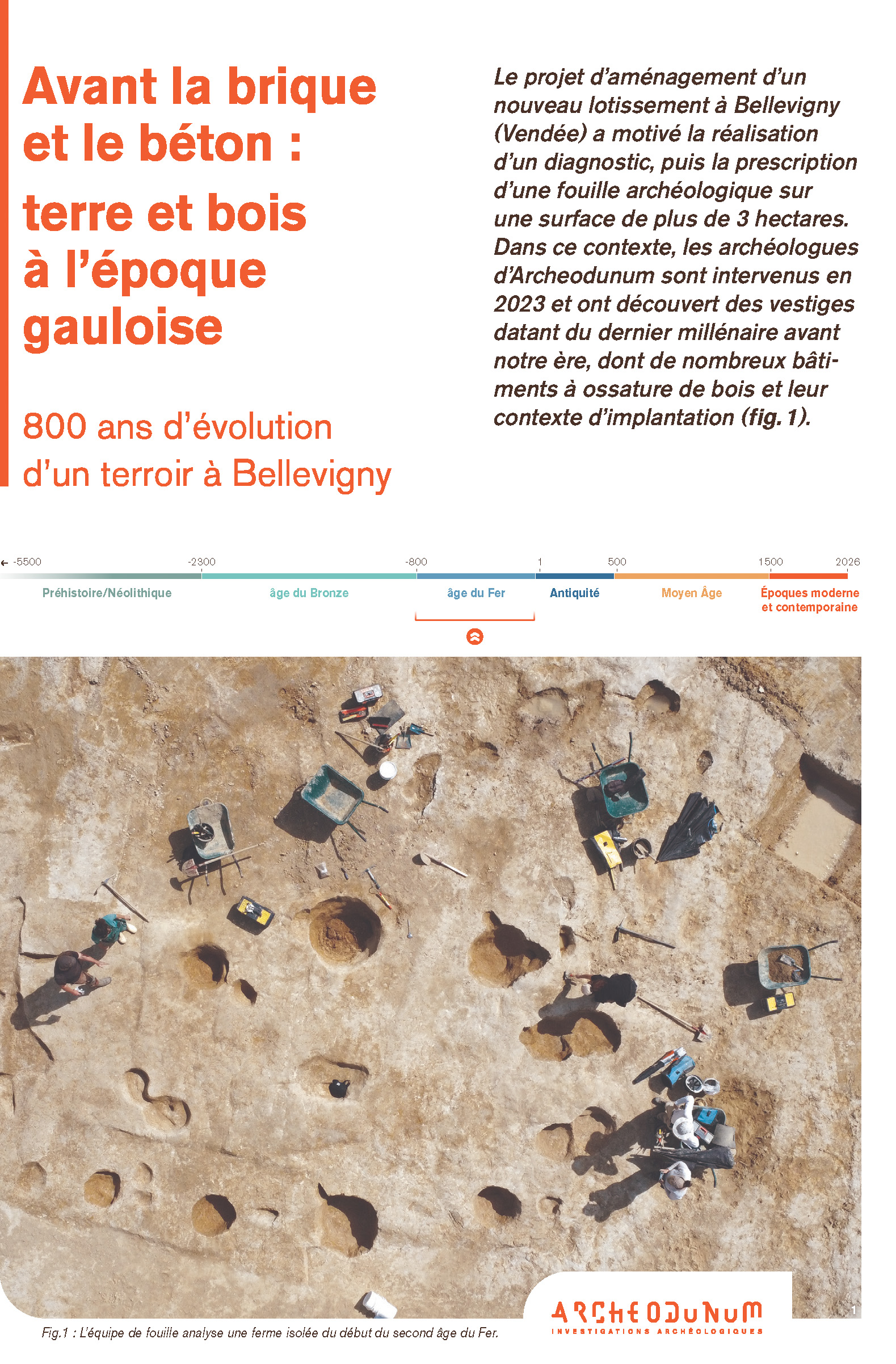 Avant la brique et le béton : terre et bois à l'époque gauloise

800 ans d'évolution d'un terroir à Bellevigny

Le projet d'aménagement d'un nouveau lotissement à Bellevigny (Vendée) a motivé la réalisation d'un diagnostic, puis la prescription d'une fouille archéologique sur une surface de plus de 3 hectares. Dans ce contexte, les archéologues d'Archeodunum sont intervenus en 2023 et ont découvert des vestiges datant du dernier millénaire avant notre ère, dont de nombreux bâtiments à ossature de bois et leur contexte d'implantation (fig. 1).

← -5500 -2300 -800 1 500 1500 2026

Préhistoire/Néolithique âge du Bronze âge du Fer Antiquité Moyen Âge Époques moderne et contemporaine

Fig.1 : L'équipe de fouille analyse une ferme isolée du début du second âge du Fer.

ARCHEODUNUM
INVESTIGATIONS ARCHÉOLOGIQUES

1